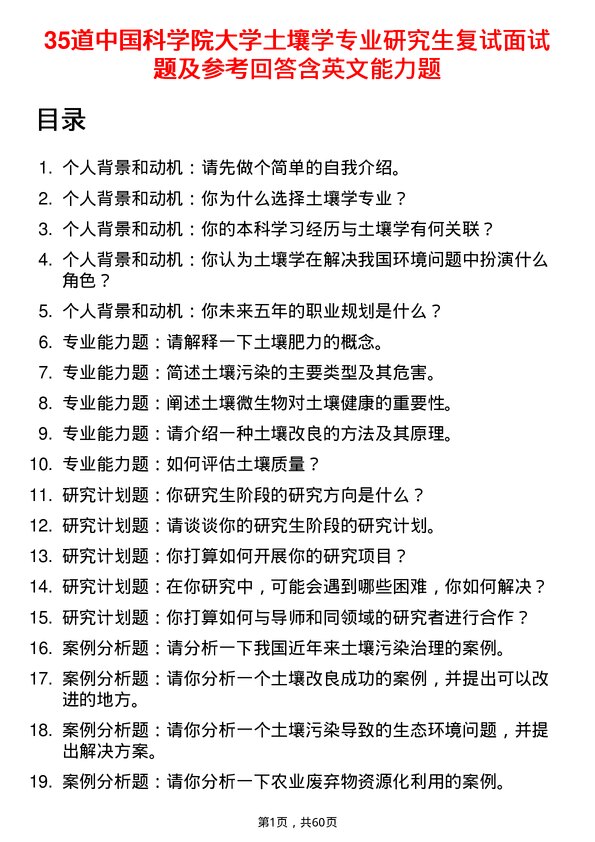 35道中国科学院大学土壤学专业研究生复试面试题及参考回答含英文能力题

目录

1. 个人背景和动机：请先做个简单的自我介绍。
2. 个人背景和动机：你为什么选择土壤学专业？
3. 个人背景和动机：你的本科学习经历与土壤学有何关联？
4. 个人背景和动机：你认为土壤学在解决我国环境问题中扮演什么角色？
5. 个人背景和动机：你未来五年的职业规划是什么？
6. 专业能力题：请解释一下土壤肥力的概念。
7. 专业能力题：简述土壤污染的主要类型及其危害。
8. 专业能力题：阐述土壤微生物对土壤健康的重要性。
9. 专业能力题：请介绍一种土壤改良的方法及其原理。
10. 专业能力题：如何评估土壤质量？
11. 研究计划题：你研究生阶段的研究方向是什么？
12. 研究计划题：请谈谈你的研究生阶段的研究计划。
13. 研究计划题：你打算如何开展你的研究项目？
14. 研究计划题：在你研究中，可能会遇到哪些困难，你如何解决？
15. 研究计划题：你打算如何与导师和同领域的研究者进行合作？
16. 案例分析题：请分析一下我国近年来土壤污染治理的案例。
17. 案例分析题：请你分析一个土壤改良成功的案例，并提出可以改进的地方。
18. 案例分析题：请你分析一个土壤污染导致的生态环境问题，并提出解决方案。
19. 案例分析题：请你分析一下农业废弃物资源化利用的案例。

第1页，共60页